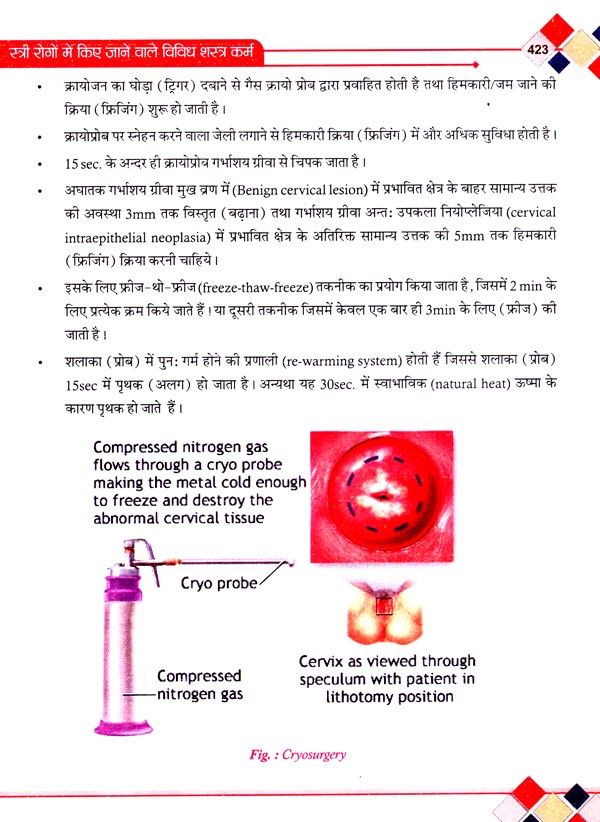 स्त्री रोगों में किए जाने वाले विविध शस्त्र कर्म

423

• क्रायोजन का घोड़ा (ट्रिगर) दबाने से गैस क्रायो प्रोब द्वारा प्रवाहित होती है तथा हिमकारी/जम जाने की क्रिया (फ्रिजिंग) शुरू हो जाती है।

• क्रायोप्रोब पर स्नेहन करने वाला जेली लगाने से हिमकारी क्रिया (फ्रिजिंग) में और अधिक सुविधा होती है।

• 15 sec. के अन्दर ही क्रायोप्रोब गर्भाशय ग्रीवा से चिपक जाता है।

• अघातक गर्भाशय ग्रीवा मुख व्रण में (Benign cervical lesion) में प्रभावित क्षेत्र के बाहर सामान्य उत्तक की अवस्था 3mm तक विस्तृत (बढ़ाना) तथा गर्भाशय ग्रीवा अन्त: उपकला नियोप्लेजिया (cervical intraepithelial neoplasia) में प्रभावित क्षेत्र के अतिरिक्त सामान्य उत्तक की 5mm तक हिमकारी (फ्रिजिंग) क्रिया करनी चाहिये।

• इसके लिए फ्रीज-थो-फ्रीज (freeze-thaw-freeze) तकनीक का प्रयोग किया जाता है, जिसमें 2 min के लिए प्रत्येक क्रम किये जाते हैं। या दूसरी तकनीक जिसमें केवल एक बार ही 3min के लिए (फ्रीज) की जाती है।

• शलाका (प्रोब) में पुन: गर्म होने की प्रणाली (re-warming system) होती हैं जिससे शलाका (प्रोब) 15sec में पृथक (अलग) हो जाता है। अन्यथा यह 30sec. में स्वाभाविक (natural heat) ऊष्मा के कारण पृथक हो जाते हैं।

Compressed nitrogen gas flows through a cryo probe making the metal cold enough to freeze and destroy the abnormal cervical tissue

Cryo probe

Compressed nitrogen gas

Cervix as viewed through speculum with patient in lithotomy position

Fig. : Cryosurgery